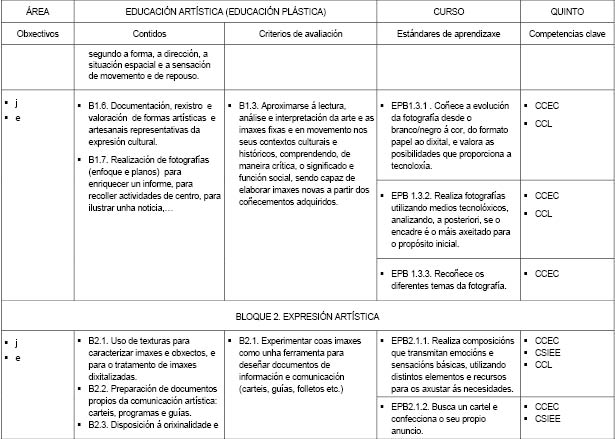 | ÁREA | EDUCACIÓN ARTÍSTICA (EDUCACIÓN PLÁSTICA) | | CURSO | QUINTO |
|---|---|---|---|---|
| Obxectivos | Contidos | Criterios de avaliación | Estándares de aprendizaxe | Competencias clave |
| | segundo a forma, a dirección, a situación espacial e a sensación de movemento e de repouso. | | | |
| ▪ j ▪ e | ▪ B1.6. Documentación, rexistro e valoración de formas artísticas e artesanais representativas da expresión cultural. ▪ B1.7. Realización de fotografías (enfoque e planos) para enriquecer un informe, para recoller actividades de centro, para ilustrar unha noticia,… | ▪ B1.3. Aproximarse á lectura, análise e interpretación da arte e as imaxes fixas e en movemento nos seus contextos culturais e históricos, comprendendo, de maneira crítica, o significado e función social, sendo capaz de elaborar imaxes novas a partir dos coñecementos adquiridos. | ▪ EPB1.3.1 . Coñece a evolución da fotografía desde o branco/negro á cor, do formato papel ao dixital, e valora as posibilidades que proporciona a tecnoloxía. | ▪ CCEC ▪ CCL |
| | | | ▪ EPB 1.3.2. Realiza fotografías utilizando medios tecnolóxicos, analizando, a posteriori, se o encadre é o máis axeitado para o propósito inicial. | ▪ CCEC ▪ CCL |
| | | | ▪ EPB 1.3.3. Recoñece os diferentes temas da fotografía. | ▪ CCEC |
| BLOQUE 2. EXPRESIÓN ARTÍSTICA | | | | |
| ▪ j ▪ e | ▪ B2.1. Uso de texturas para caracterizar imaxes e obxectos, e para o tratamento de imaxes dixitalizadas. ▪ B2.2. Preparación de documentos propios da comunicación artística: carteis, programas e guías. ▪ B2.3. Disposición á orixinalidade e | ▪ B2.1. Experimentar coas imaxes como unha ferramenta para deseñar documentos de información e comunicación (carteis, guías, folletos etc.) | ▪ EPB2.1.1. Realiza composicións que transmitan emocións e sensacións básicas, utilizando distintos elementos e recursos para os axustar ás necesidades. | ▪ CCEC ▪ CSIEE ▪ CCL |
| | | | ▪ EPB2.1.2. Busca un cartel e confecciona o seu propio anuncio. | ▪ CCEC ▪ CSIEE |